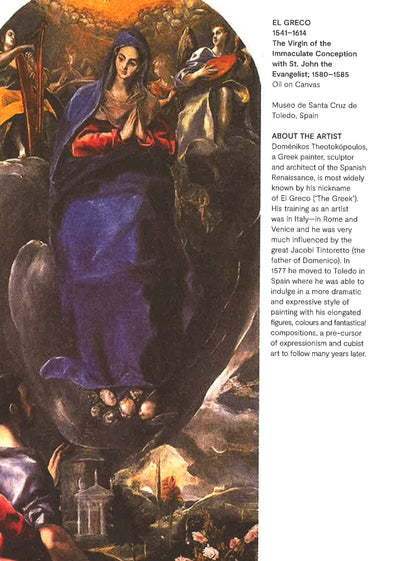 EL GRECO
1541–1614
The Virgin of the Immaculate Conception with St. John the Evangelist; 1580–1585
Oil on Canvas

Museo de Santa Cruz de Toledo, Spain

ABOUT THE ARTIST
Doménikos Theotokópoulos, a Greek painter, sculptor and architect of the Spanish Renaissance, is most widely known by his nickname of El Greco ('The Greek'). His training as an artist was in Italy—in Rome and Venice and he was very much influenced by the great Jacobi Tintoretto (the father of Domenico). In 1577 he moved to Toledo in Spain where he was able to indulge in a more dramatic and expressive style of painting with his elongated figures, colours and fantastical compositions, a pre-cursor of expressionism and cubist art to follow many years later.